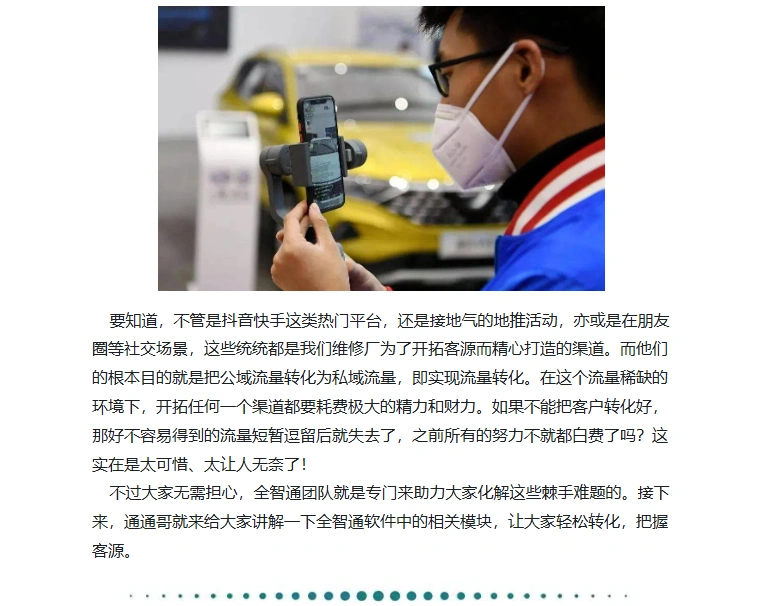 要知道，不管是抖音快手这类热门平台，还是接地气的地推活动，亦或是在朋友圈等社交场景，这些统统都是我们维修厂为了开拓客源而精心打造的渠道。而他们的根本目的就是把公域流量转化为私域流量，即实现流量转化。在这个流量稀缺的环境下，开拓任何一个渠道都要耗费极大的精力和财力。如果不能把客户转化好，那好不容易得到的流量短暂逗留后就失去了，之前所有的努力不就都白费了吗？这实在是太可惜、太让人无奈了！

不过大家无需担心，全智通团队就是专门来助力大家化解这些棘手难题的。接下来，通通哥就来给大家讲解一下全智通软件中的相关模块，让大家轻松转化，把握客源。